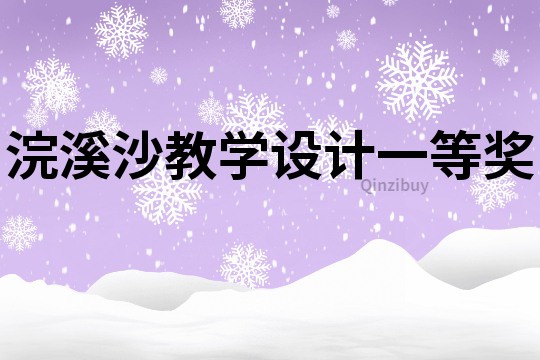 浣溪沙教学设计一等奖

Qinzibuy